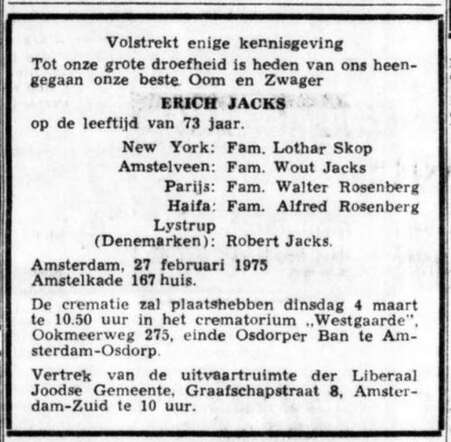 Volstrekt enige kennisgeving

Tot onze grote droefheid is heden van ons heengegaan onze beste Oom en Zwager

ERICH JACKS

op de leeftijd van 73 jaar.

New York: Fam. Lothar Skop
Amstelveen: Fam. Wout Jacks
Parijs: Fam. Walter Rosenberg
Haifa: Fam. Alfred Rosenberg
Lystrup (Denemarken): Robert Jacks.

Amsterdam, 27 februari 1975
Amstelkade 167 huis.

De crematie zal plaatshebben dinsdag 4 maart te 10.50 uur in het crematorium „Westgaarde", Ookmeerweg 275, einde Osdorper Ban te Amsterdam-Osdorp.

Vertrek van de uitvaartruimte der Liberaal Joodse Gemeente, Graafschapstraat 8, Amsterdam-Zuid te 10 uur.